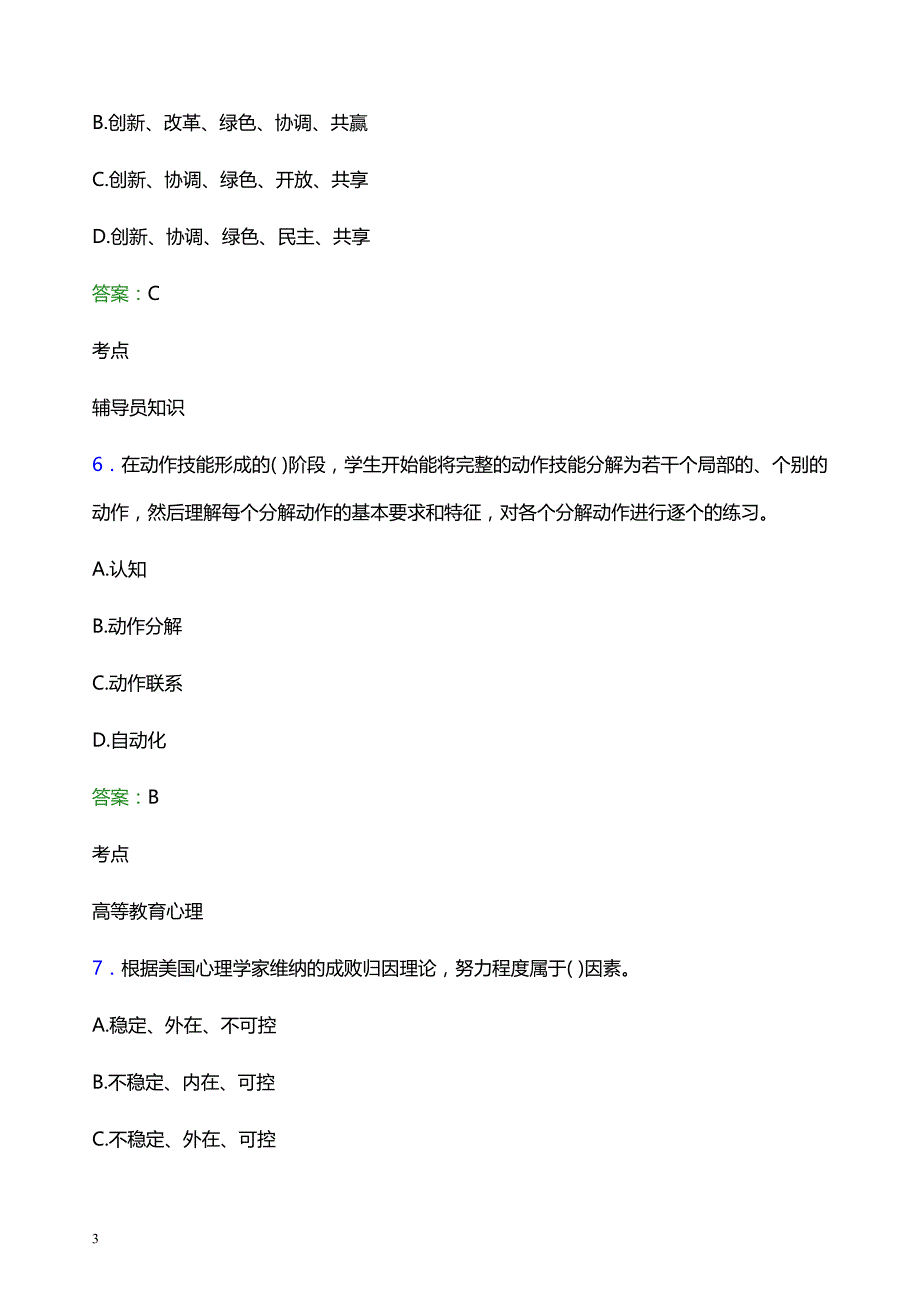 B.创新、改革、绿色、协调、共赢

C.创新、协调、绿色、开放、共享

D.创新、协调、绿色、民主、共享

答案：C

考点

辅导员知识

6．在动作技能形成的( )阶段，学生开始能将完整的动作技能分解为若干个局部的、个别的动作，然后理解每个分解动作的基本要求和特征，对各个分解动作进行逐个的练习。

A.认知

B.动作分解

C.动作联系

D.自动化

答案：B

考点

高等教育心理

7．根据美国心理学家维纳的成败归因理论，努力程度属于( )因素。

A.稳定、外在、不可控

B.不稳定、内在、可控

C.不稳定、外在、可控

3